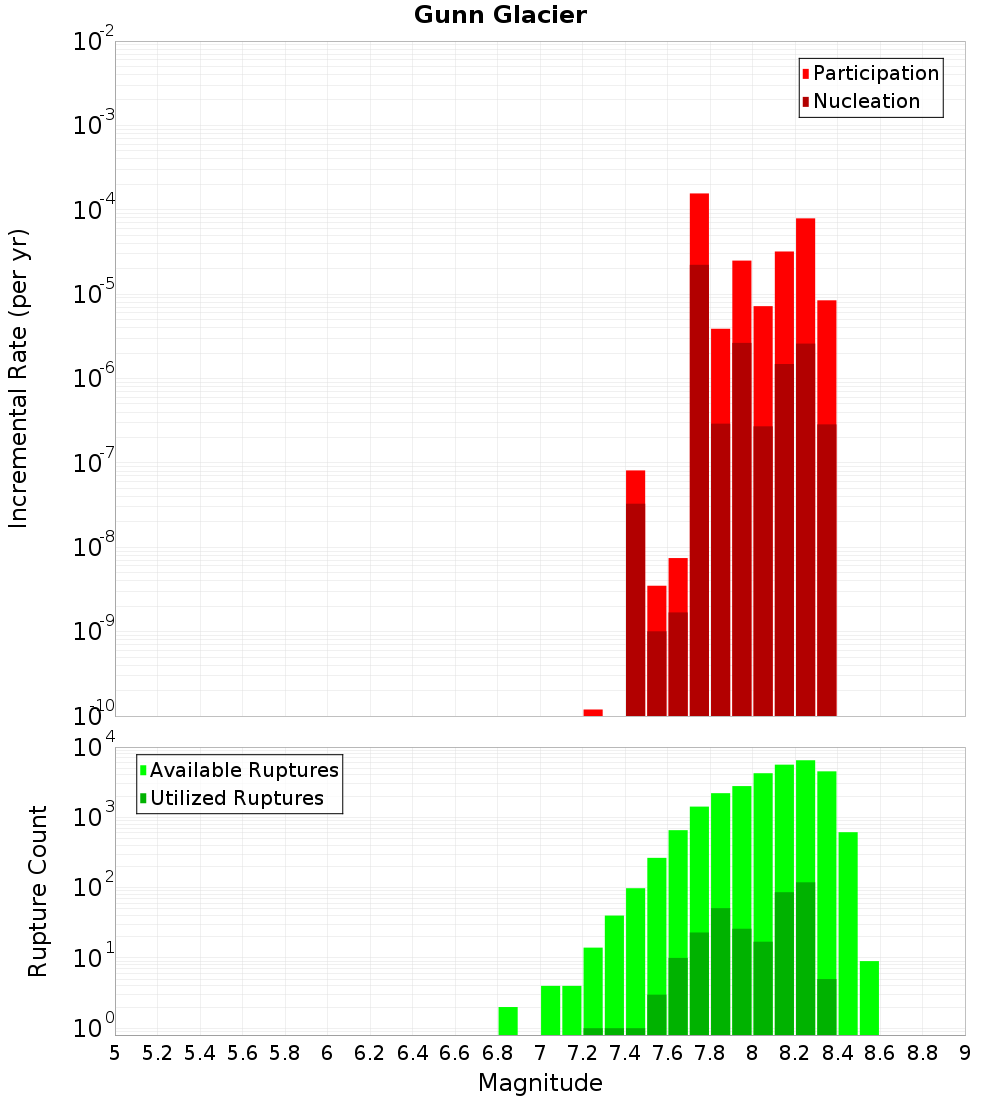 Gunn Glacier

Participation
Nucleation

Incremental Rate (per yr)

$10^{-2}$
$10^{-3}$
$10^{-4}$
$10^{-5}$
$10^{-6}$
$10^{-7}$
$10^{-8}$
$10^{-9}$
$10^{-10}$

Available Ruptures
Utilized Ruptures

Rupture Count

$10^{4}$
$10^{3}$
$10^{2}$
$10^{1}$
$10^{0}$

5 5.2 5.4 5.6 5.8 6 6.2 6.4 6.6 6.8 7 7.2 7.4 7.6 7.8 8 8.2 8.4 8.6 8.8 9

Magnitude